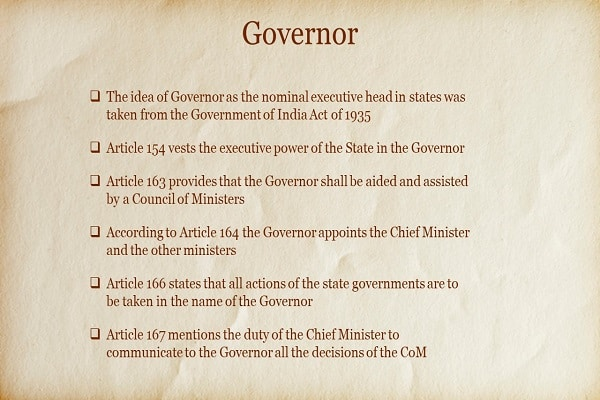 Governor

❑ The idea of Governor as the nominal executive head in states was taken from the Government of India Act of 1935

❑ Article 154 vests the executive power of the State in the Governor

❑ Article 163 provides that the Governor shall be aided and assisted by a Council of Ministers

❑ According to Article 164 the Governor appoints the Chief Minister and the other ministers

❑ Article 166 states that all actions of the state governments are to be taken in the name of the Governor

❑ Article 167 mentions the duty of the Chief Minister to communicate to the Governor all the decisions of the CoM